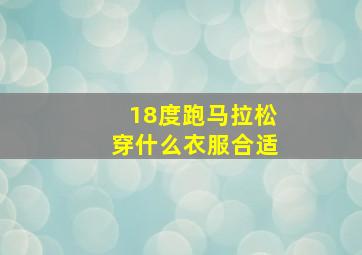 18度跑马拉松
穿什么衣服合适